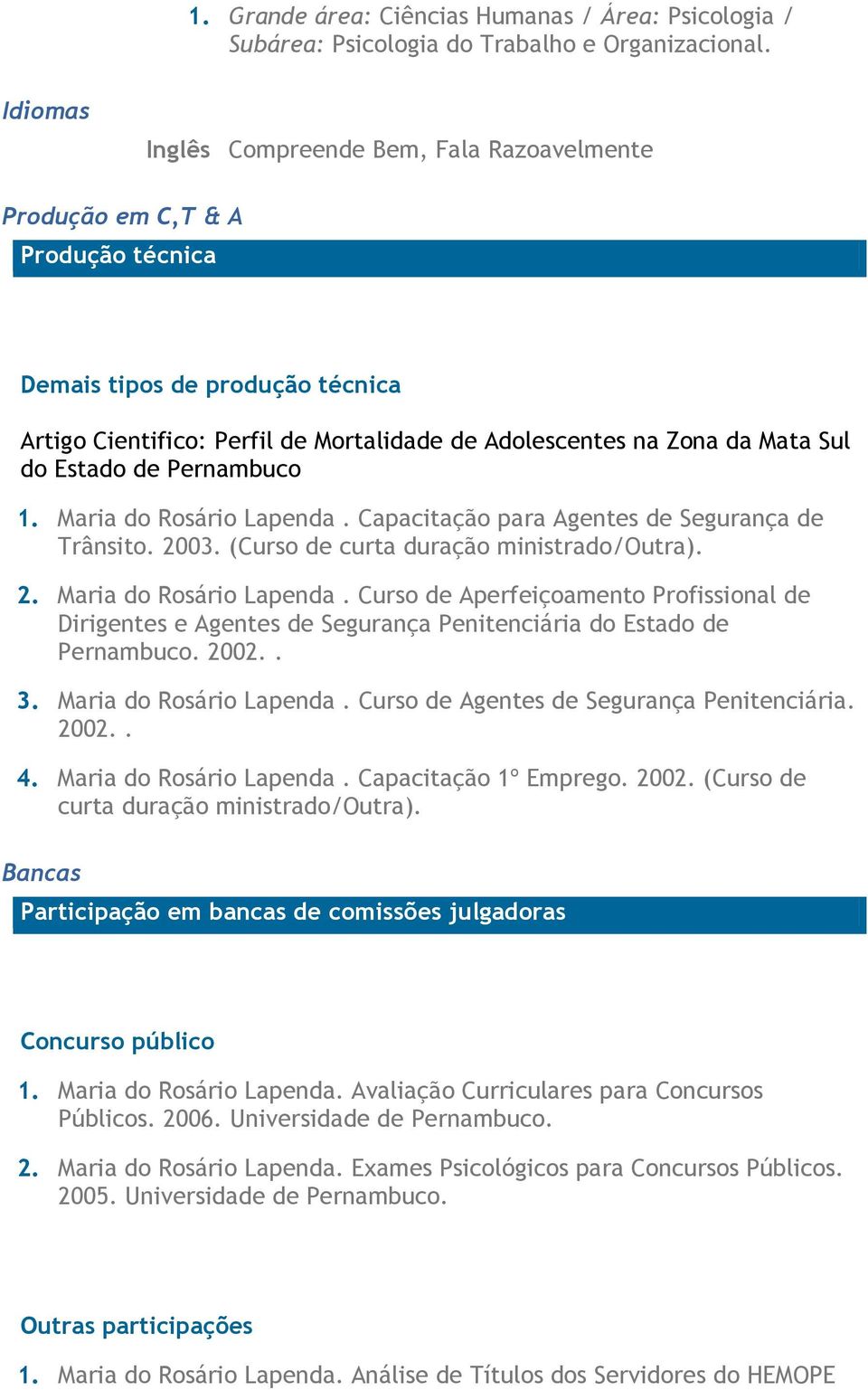 1. Grande área: Ciências Humanas / Área: Psicologia / Subárea: Psicologia do Trabalho e Organizacional.

Idiomas

Inglês Compreende Bem, Fala Razoavelmente

Produção em C,T & A

Produção técnica

Demais tipos de produção técnica

Artigo Cientifico: Perfil de Mortalidade de Adolescentes na Zona da Mata Sul do Estado de Pernambuco

1. Maria do Rosário Lapenda . Capacitação para Agentes de Segurança de Trânsito. 2003. (Curso de curta duração ministrado/Outra).

2. Maria do Rosário Lapenda . Curso de Aperfeiçoamento Profissional de Dirigentes e Agentes de Segurança Penitenciária do Estado de Pernambuco. 2002. .

3. Maria do Rosário Lapenda . Curso de Agentes de Segurança Penitenciária. 2002. .

4. Maria do Rosário Lapenda . Capacitação 1º Emprego. 2002. (Curso de curta duração ministrado/Outra).

Bancas

Participação em bancas de comissões julgadoras

Concurso público

1. Maria do Rosário Lapenda. Avaliação Curriculares para Concursos Públicos. 2006. Universidade de Pernambuco.

2. Maria do Rosário Lapenda. Exames Psicológicos para Concursos Públicos. 2005. Universidade de Pernambuco.

Outras participações

1. Maria do Rosário Lapenda. Análise de Títulos dos Servidores do HEMOPE